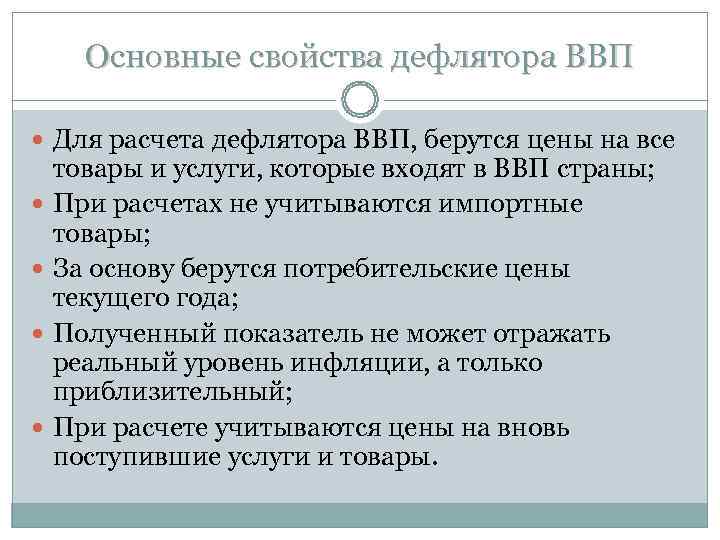 Основные свойства дефлятора ВВП

Для расчета дефлятора ВВП, берутся цены на все товары и услуги, которые входят в ВВП страны;

При расчетах не учитываются импортные товары;

За основу берутся потребительские цены текущего года;

Полученный показатель не может отражать реальный уровень инфляции, а только приблизительный;

При расчете учитываются цены на вновь поступившие услуги и товары.